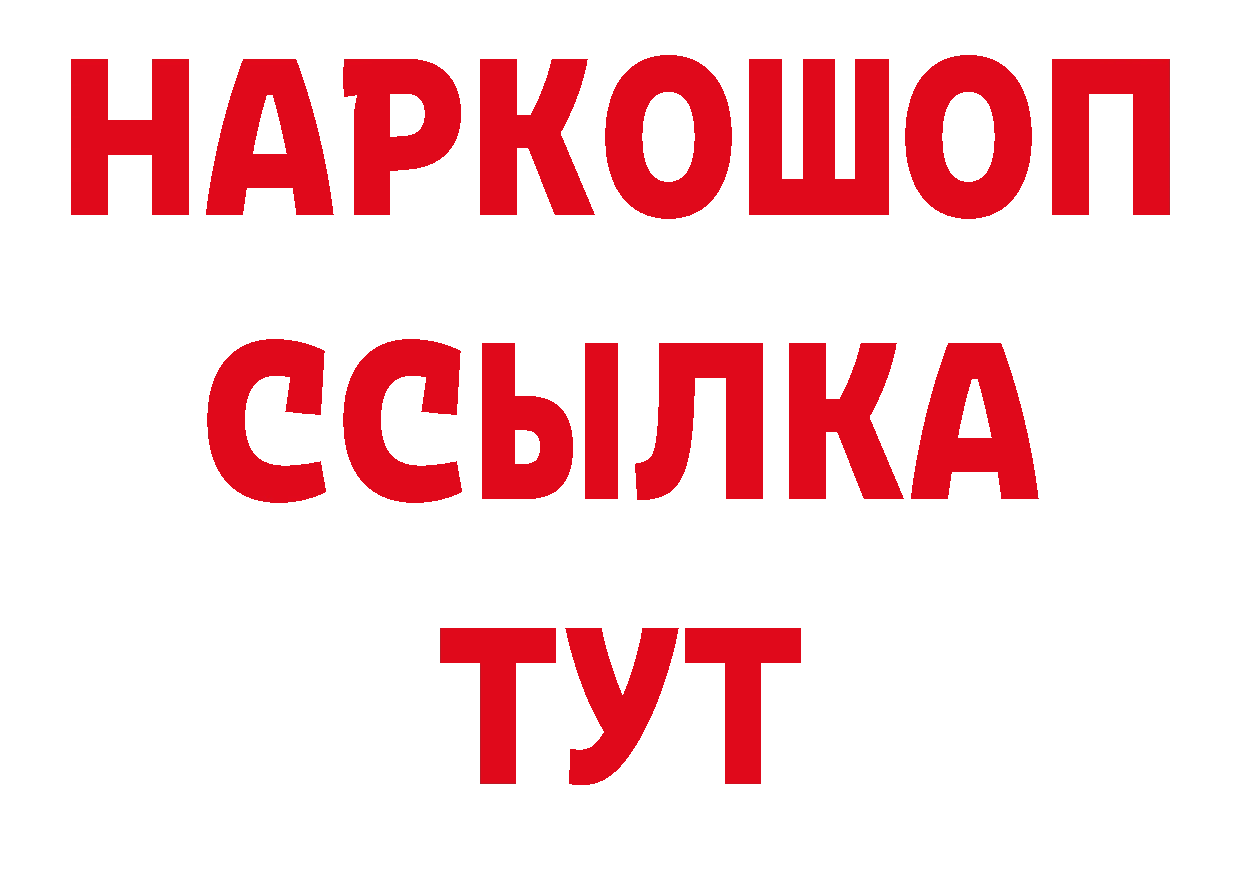 НАРКОШОП
ССЫЛКА
ТУТ